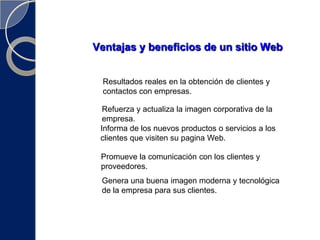 Ventajas y beneficios de un sitio Web

Resultados reales en la obtención de clientes y contactos con empresas.

Refuerza y actualiza la imagen corporativa de la empresa.
Informa de los nuevos productos o servicios a los clientes que visiten su pagina Web.

Promueve la comunicación con los clientes y proveedores.

Genera una buena imagen moderna y tecnológica de la empresa para sus clientes.